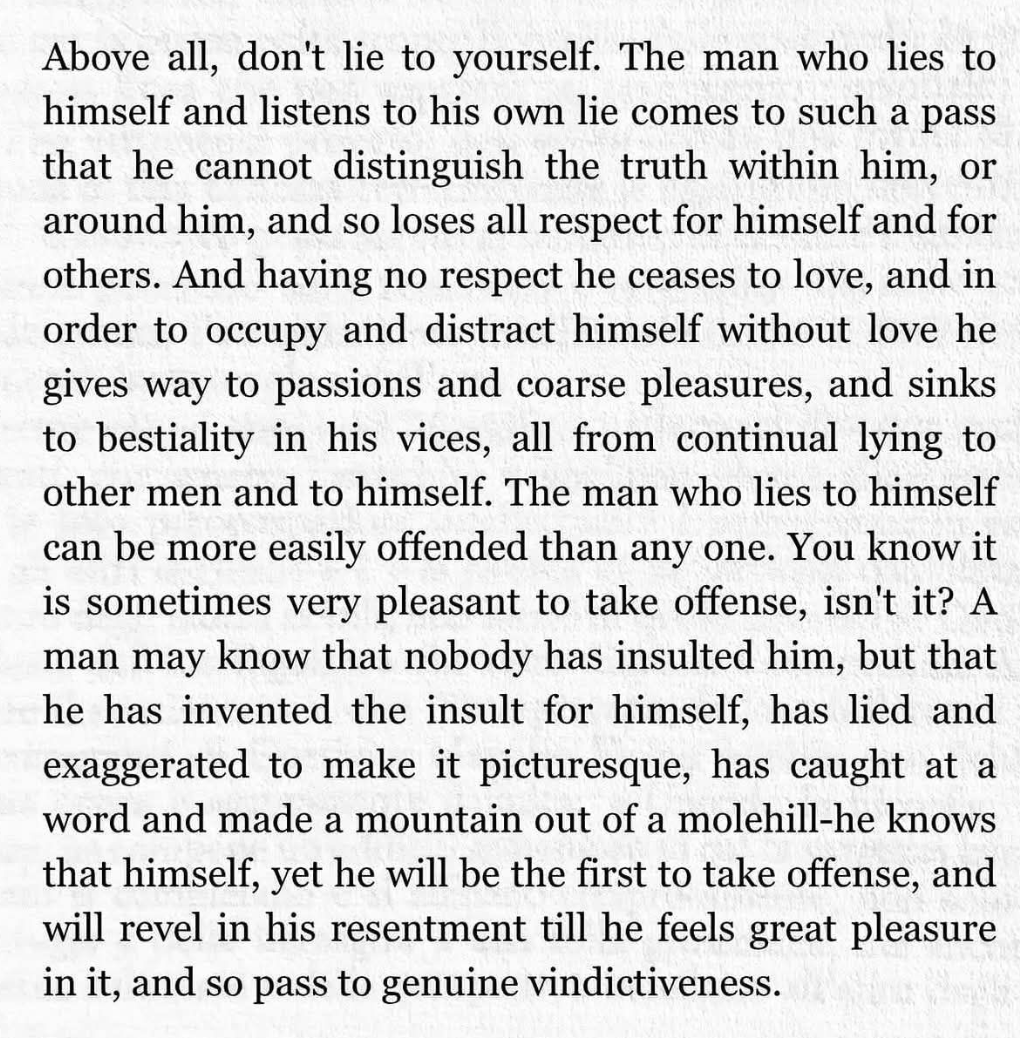 Above all, don't lie to yourself. The man who lies to himself and listens to his own lie comes to such a pass that he cannot distinguish the truth within him, or around him, and so loses all respect for himself and for others. And having no respect he ceases to love, and in order to occupy and distract himself without love he gives way to passions and coarse pleasures, and sinks to bestiality in his vices, all from continual lying to other men and to himself. The man who lies to himself can be more easily offended than any one. You know it is sometimes very pleasant to take offense, isn't it? A man may know that nobody has insulted him, but that he has invented the insult for himself, has lied and exaggerated to make it picturesque, has caught at a word and made a mountain out of a molehill-he knows that himself, yet he will be the first to take offense, and will revel in his resentment till he feels great pleasure in it, and so pass to genuine vindictiveness.